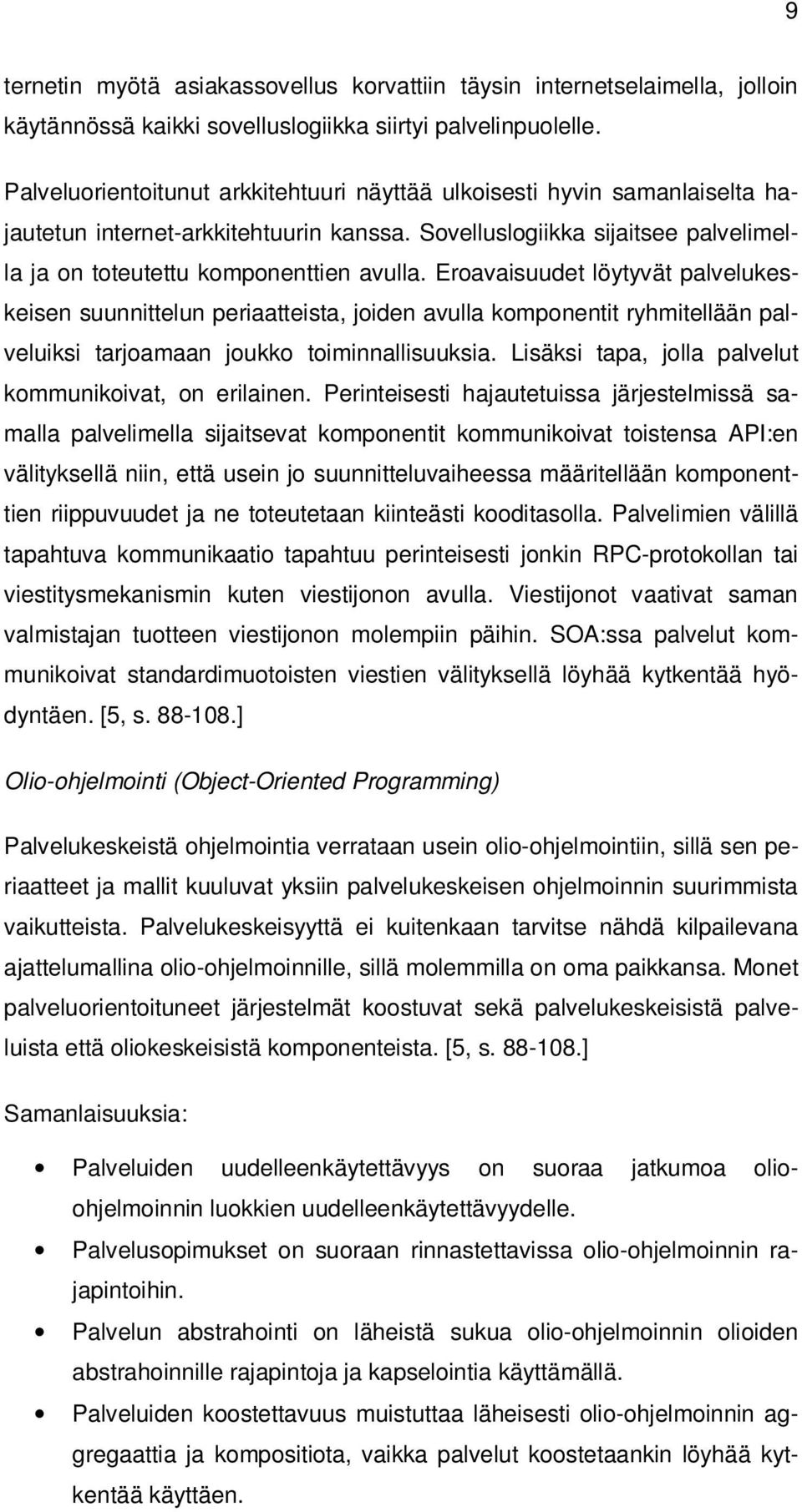 9

ternetin myötä asiakassovellus korvattiin täysin internetselaimella, jolloin käytännössä kaikki sovelluslogiikka siirtyi palvelinpuolelle.

Palveluorientoitunut arkkitehtuuri näyttää ulkoisesti hyvin samanlaiselta hajautetun internet-arkkitehtuurin kanssa. Sovelluslogiikka sijaitsee palvelimella ja on toteutettu komponenttien avulla. Eroavaisuudet löytyvät palvelukeskeisen suunnittelun periaatteista, joiden avulla komponentit ryhmitellään palveluiksi tarjoamaan joukko toiminnallisuuksia. Lisäksi tapa, jolla palvelut kommunikoivat, on erilainen. Perinteisesti hajautetuissa järjestelmissä samalla palvelimella sijaitsevat komponentit kommunikoivat toistensa API:en välityksellä niin, että usein jo suunnitteluvaiheessa määritellään komponenttien riippuvuudet ja ne toteutetaan kiinteästi kooditasolla. Palvelimien välillä tapahtuva kommunikaatio tapahtuu perinteisesti jonkin RPC-protokollan tai viestitysmekanismin kuten viestijonon avulla. Viestijonot vaativat saman valmistajan tuotteen viestijonon molempiin päihin. SOA:ssa palvelut kommunikoivat standardimuotoisten viestien välityksellä löyhää kytkentää hyödyntäen. [5, s. 88-108.]

Olio-ohjelmointi (Object-Oriented Programming)

Palvelukeskeistä ohjelmointia verrataan usein olio-ohjelmointiin, sillä sen periaatteet ja mallit kuuluvat yksiin palvelukeskeisen ohjelmoinnin suurimmista vaikutteista. Palvelukeskeisyyttä ei kuitenkaan tarvitse nähdä kilpailevana ajattelumallina olio-ohjelmoinnille, sillä molemmilla on oma paikkansa. Monet palveluorientoituneet järjestelmät koostuvat sekä palvelukeskeisistä palveluista että oliokeskeisistä komponenteista. [5, s. 88-108.]

Samanlaisuuksia:

• Palveluiden uudelleenkäytettävyys on suoraa jatkumoa olio-ohjelmoinnin luokkien uudelleenkäytettävyydelle.
• Palvelusopimukset on suoraan rinnastettavissa olio-ohjelmoinnin rajapintoihin.
• Palvelun abstrahointi on läheistä sukua olio-ohjelmoinnin olioiden abstrahoinnille rajapintoja ja kapselointia käyttämällä.
• Palveluiden koostettavuus muistuttaa läheisesti olio-ohjelmoinnin aggregaattia ja kompositiota, vaikka palvelut koostetaankin löyhää kytkentää käyttäen.